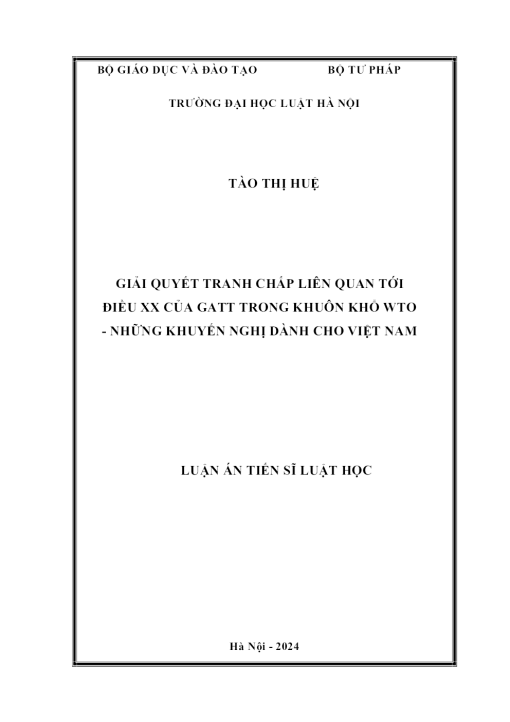 BỘ GIÁO DỤC VÀ ĐÀO TẠO BỘ TƯ PHÁP

TRƯỜNG ĐẠI HỌC LUẬT HÀ NỘI

TÀO THỊ HUỆ

GIẢI QUYẾT TRANH CHẤP LIÊN QUAN TỚI ĐIỀU XX CỦA GATT TRONG KHUÔN KHỔ WTO - NHỮNG KHUYẾN NGHỊ DÀNH CHO VIỆT NAM

LUẬN ÁN TIẾN SĨ LUẬT HỌC

Hà Nội - 2024